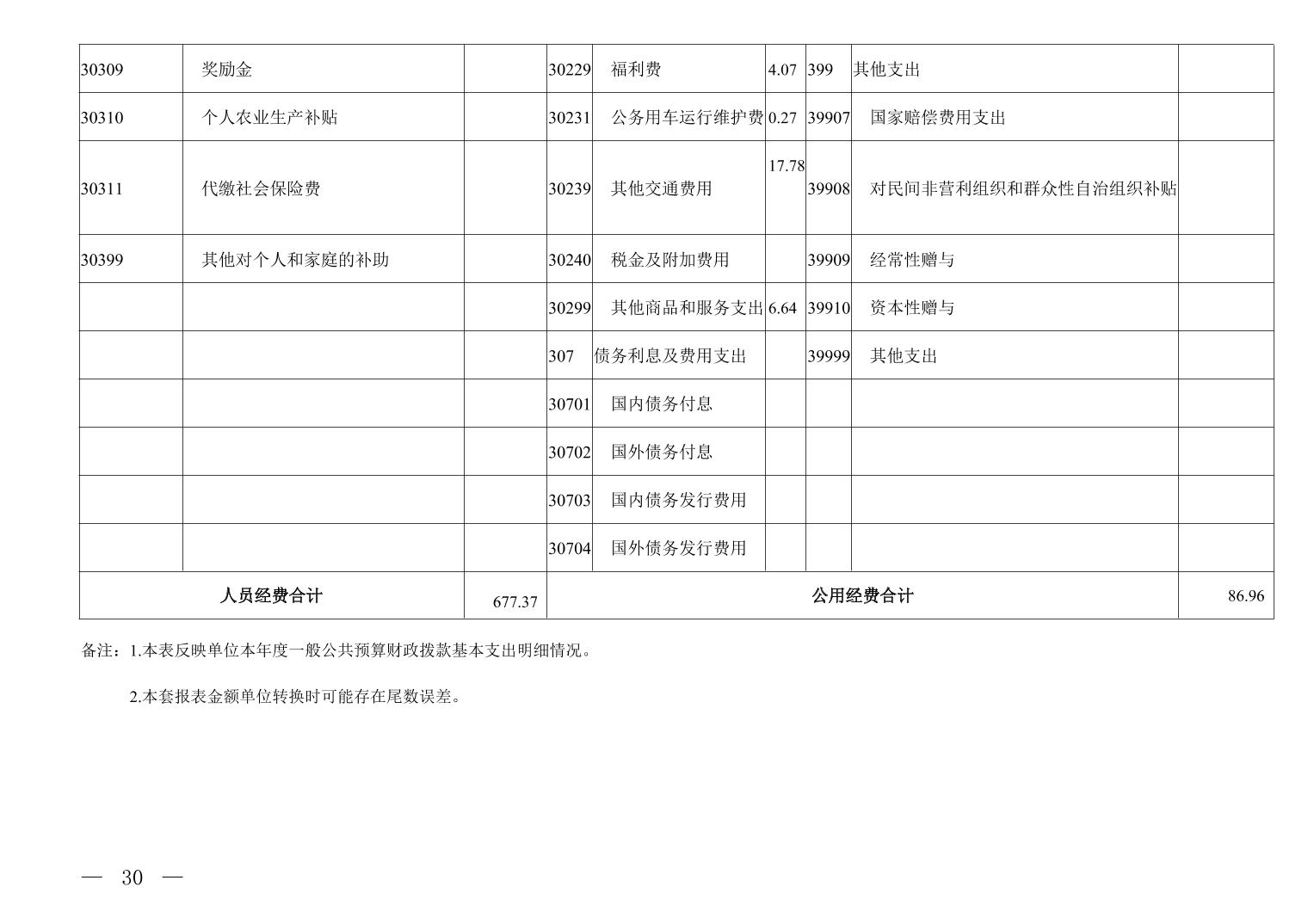 | 30309 | 奖励金 | | 30229 | 福利费 | 4.07 | 399 | 其他支出 | |
|---|---|---|---|---|---|---|---|---|
| 30310 | 个人农业生产补贴 | | 30231 | 公务用车运行维护费 | 0.27 | 39907 | 国家赔偿费用支出 | |
| 30311 | 代缴社会保险费 | | 30239 | 其他交通费用 | 17.78 | 39908 | 对民间非营利组织和群众性自治组织补贴 | |
| 30399 | 其他对个人和家庭的补助 | | 30240 | 税金及附加费用 | | 39909 | 经常性赠与 | |
| | | | 30299 | 其他商品和服务支出 | 6.64 | 39910 | 资本性赠与 | |
| | | | 307 | 债务利息及费用支出 | | 39999 | 其他支出 | |
| | | | 30701 | 国内债务付息 | | | | |
| | | | 30702 | 国外债务付息 | | | | |
| | | | 30703 | 国内债务发行费用 | | | | |
| | | | 30704 | 国外债务发行费用 | | | | |
| 人员经费合计 | | 677.37 | 公用经费合计 | | | | | 86.96 |

备注：1.本表反映单位本年度一般公共预算财政拨款基本支出明细情况。

2.本套报表金额单位转换时可能存在尾数误差。

— 30 —